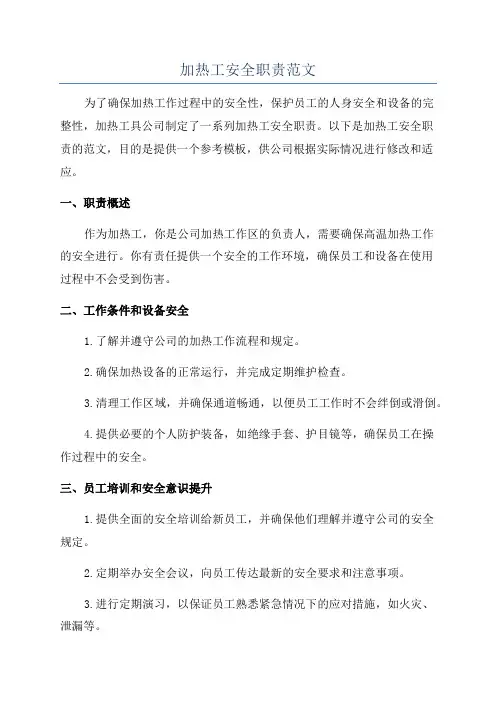 加热工安全职责范文

为了确保加热工作过程中的安全性，保护员工的人身安全和设备的完整性，加热工具公司制定了一系列加热工安全职责。以下是加热工安全职责的范文，目的是提供一个参考模板，供公司根据实际情况进行修改和适应。

一、职责概述

作为加热工，你是公司加热工作区的负责人，需要确保高温加热工作的安全进行。你有责任提供一个安全的工作环境，确保员工和设备在使用过程中不会受到伤害。

二、工作条件和设备安全

1.了解并遵守公司的加热工作流程和规定。

2.确保加热设备的正常运行，并完成定期维护检查。

3.清理工作区域，并确保通道畅通，以便员工工作时不会绊倒或滑倒。

4.提供必要的个人防护装备，如绝缘手套、护目镜等，确保员工在操作过程中的安全。

三、员工培训和安全意识提升

1.提供全面的安全培训给新员工，并确保他们理解并遵守公司的安全规定。

2.定期举办安全会议，向员工传达最新的安全要求和注意事项。

3.进行定期演习，以保证员工熟悉紧急情况下的应对措施，如火灾、泄漏等。